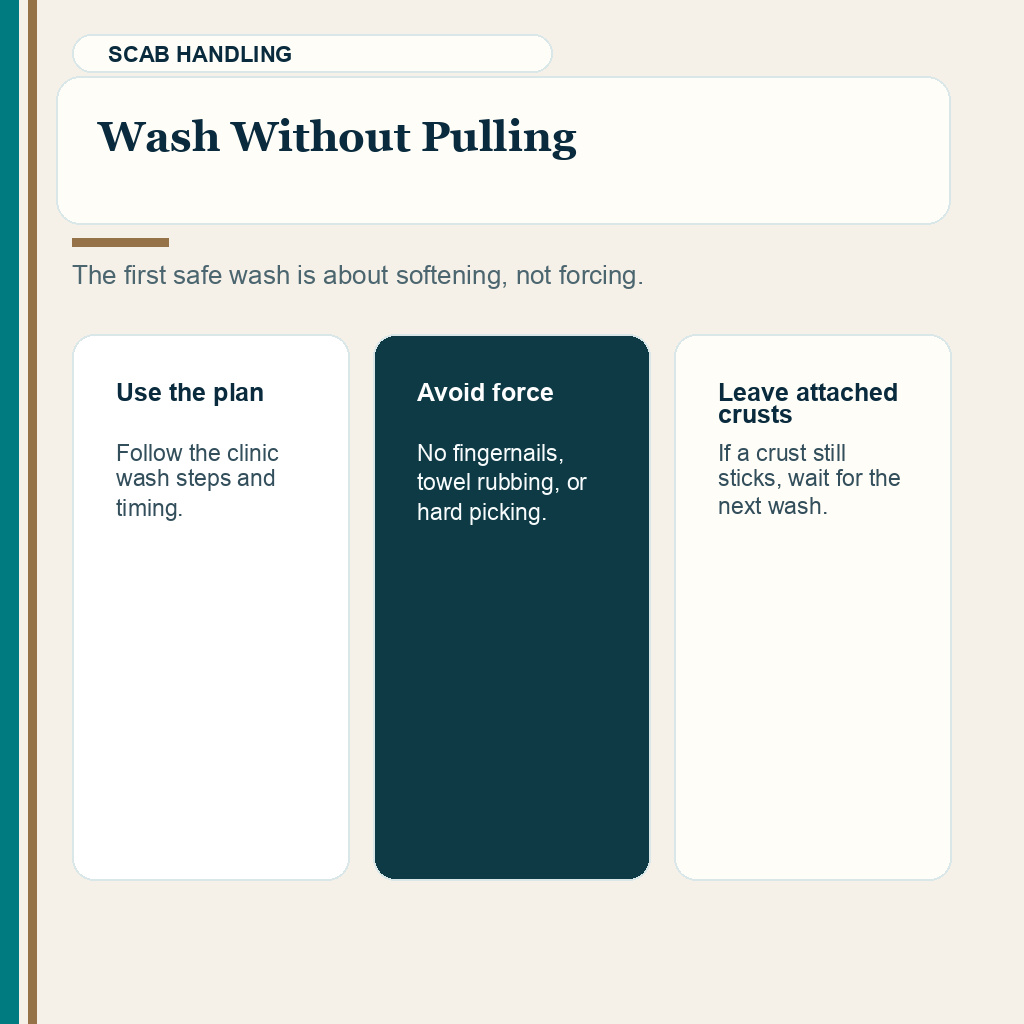 SCAB HANDLING

Wash Without Pulling

The first safe wash is about softening, not forcing.

Use the plan

Follow the clinic wash steps and timing.

Avoid force

No fingernails, towel rubbing, or hard picking.

Leave attached crusts

If a crust still sticks, wait for the next wash.